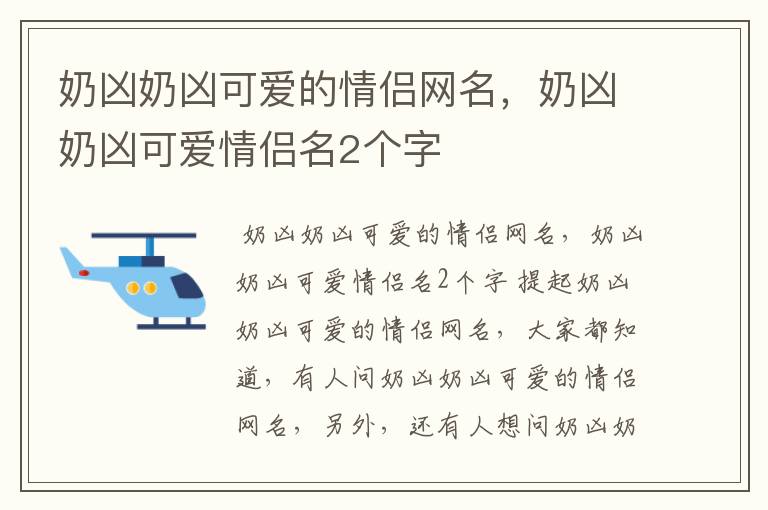 奶凶奶凶可爱的情侣网名，奶凶奶凶可爱情侣名2个字

奶凶奶凶可爱的情侣网名，奶凶奶凶可爱情侣名2个字 提起奶凶奶凶可爱的情侣网名，大家都知道，有人问奶凶奶凶可爱的情侣网名，另外，还有人想问奶凶奶